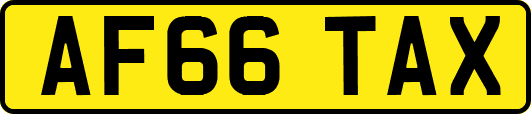 AF66 TAX